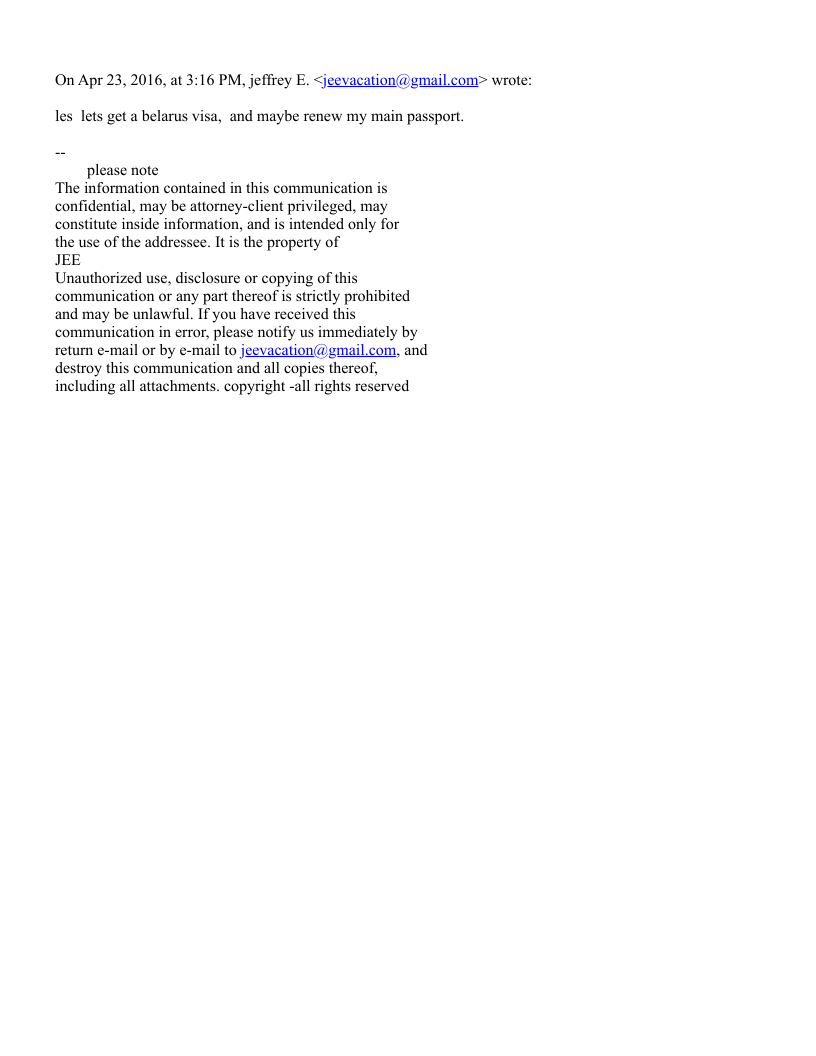 On Apr 23, 2016, at 3:16 PM, jeffrey E. <jeevacation@gmail.com> wrote:

les lets get a belarus visa, and maybe renew my main passport.

--
please note
The information contained in this communication is confidential, may be attorney-client privileged, may constitute inside information, and is intended only for the use of the addressee. It is the property of JEE
Unauthorized use, disclosure or copying of this communication or any part thereof is strictly prohibited and may be unlawful. If you have received this communication in error, please notify us immediately by return e-mail or by e-mail to jeevacation@gmail.com, and destroy this communication and all copies thereof, including all attachments. copyright -all rights reserved